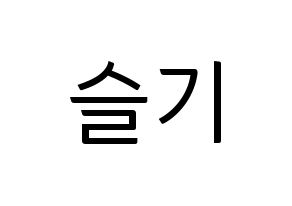 슬기